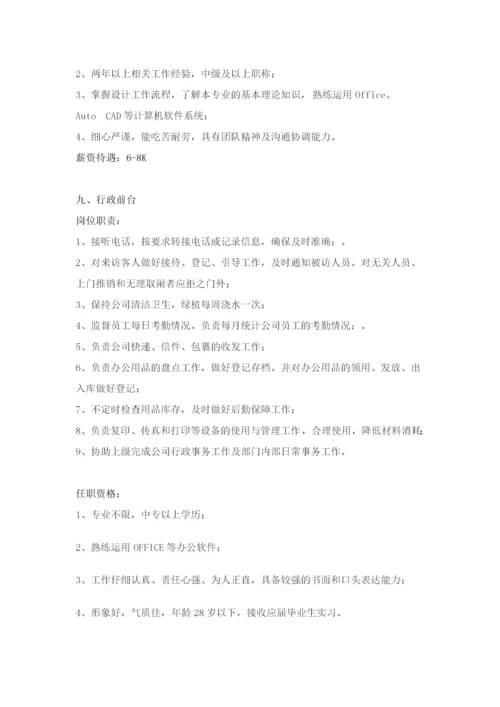 2、两年以上相关工作经验，中级及以上职称；

3、掌握设计工作流程，了解本专业的基本理论知识，熟练运用 Office、Auto CAD 等计算机软件系统；

4、细心严谨，能吃苦耐劳，具有团队精神及沟通协调能力。

薪资待遇：6-8K

九、行政前台

岗位职责：

1、接听电话，按要求转接电话或记录信息，确保及时准确；。

2、对来访客人做好接待、登记、引导工作，及时通知被访人员。对无关人员、上门推销和无理取闹者应拒之门外；

3、保持公司清洁卫生，绿植每周浇水一次；

4、监督员工每日考勤情况。负责每月统计公司员工的考勤情况；。

5、负责公司快递、信件、包裹的收发工作；

6、负责办公用品的盘点工作，做好登记存档。并对办公用品的领用、发放、出入库做好登记；

7、不定时检查用品库存，及时做好后勤保障工作；

8、负责复印、传真和打印等设备的使用与管理工作，合理使用，降低材料消耗；

9、协助上级完成公司行政事务工作及部门内部日常事务工作。

任职资格：

1、专业不限，中专以上学历；

2、熟练运用 OFFICE 等办公软件；

3、工作仔细认真、责任心强、为人正直，具备较强的书面和口头表达能力；

4、形象好，气质佳，年龄 28 岁以下，接收应届毕业生实习。